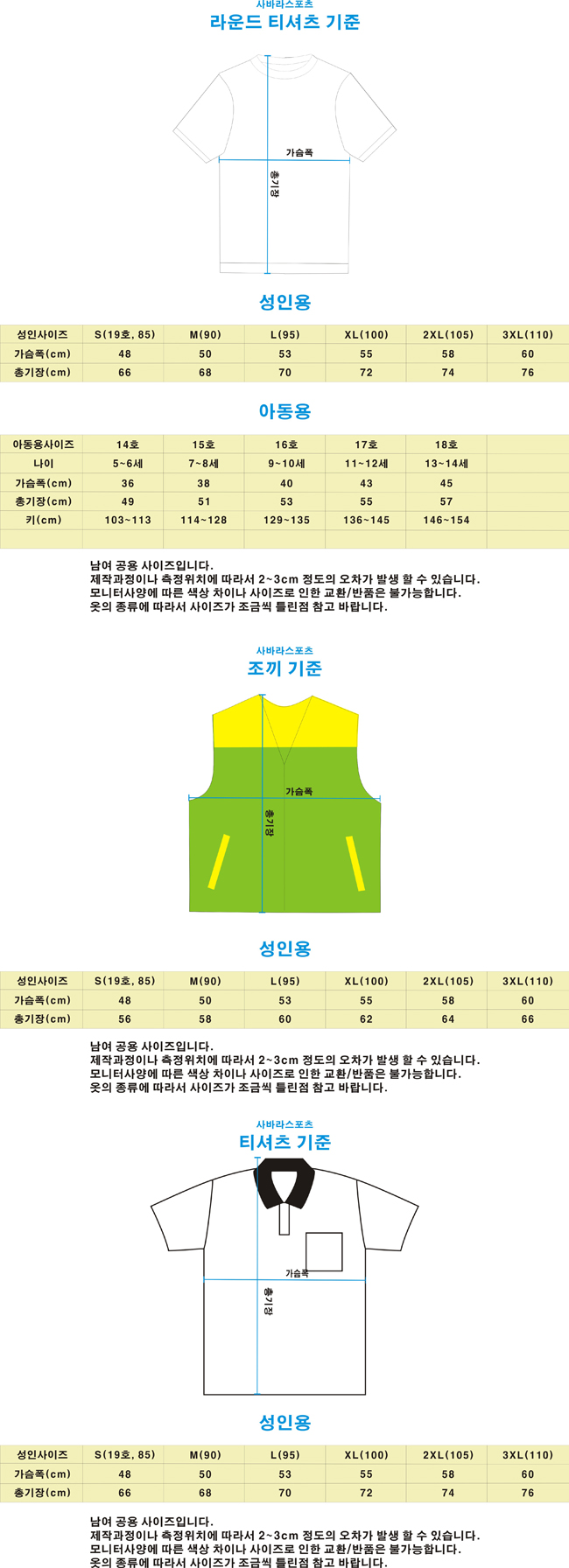 사바라스포츠
라운드 티셔츠 기준

가슴폭
총기장

성인용

| 성인사이즈 | S(19호, 85) | M(90) | L(95) | XL(100) | 2XL(105) | 3XL(110) |
|---|---|---|---|---|---|---|
| 가슴폭(cm) | 48 | 50 | 53 | 55 | 58 | 60 |
| 총기장(cm) | 66 | 68 | 70 | 72 | 74 | 76 |

아동용

| 아동용사이즈 | 14호 | 15호 | 16호 | 17호 | 18호 | |
|---|---|---|---|---|---|---|
| 나이 | 5~6세 | 7~8세 | 9~10세 | 11~12세 | 13~14세 | |
| 가슴폭(cm) | 36 | 38 | 40 | 43 | 45 | |
| 총기장(cm) | 49 | 51 | 53 | 55 | 57 | |
| 키(cm) | 103~113 | 114~128 | 129~135 | 136~145 | 146~154 | |
| | | | | | | |

남여 공용 사이즈입니다.
제작과정이나 측정위치에 따라서 2~3cm 정도의 오차가 발생 할 수 있습니다.
모니터사양에 따른 색상 차이나 사이즈로 인한 교환/반품은 불가능합니다.
옷의 종류에 따라서 사이즈가 조금씩 틀린점 참고 바랍니다.

사바라스포츠
조끼 기준

가슴폭
총기장

성인용

| 성인사이즈 | S(19호, 85) | M(90) | L(95) | XL(100) | 2XL(105) | 3XL(110) |
|---|---|---|---|---|---|---|
| 가슴폭(cm) | 48 | 50 | 53 | 55 | 58 | 60 |
| 총기장(cm) | 56 | 58 | 60 | 62 | 64 | 66 |

남여 공용 사이즈입니다.
제작과정이나 측정위치에 따라서 2~3cm 정도의 오차가 발생 할 수 있습니다.
모니터사양에 따른 색상 차이나 사이즈로 인한 교환/반품은 불가능합니다.
옷의 종류에 따라서 사이즈가 조금씩 틀린점 참고 바랍니다.

사바라스포츠
티셔츠 기준

가슴폭
총기장

성인용

| 성인사이즈 | S(19호, 85) | M(90) | L(95) | XL(100) | 2XL(105) | 3XL(110) |
|---|---|---|---|---|---|---|
| 가슴폭(cm) | 48 | 50 | 53 | 55 | 58 | 60 |
| 총기장(cm) | 66 | 68 | 70 | 72 | 74 | 76 |

남여 공용 사이즈입니다.
제작과정이나 측정위치에 따라서 2~3cm 정도의 오차가 발생 할 수 있습니다.
모니터사양에 따른 색상 차이나 사이즈로 인한 교환/반품은 불가능합니다.
옷의 종류에 따라서 사이즈가 조금씩 틀린점 참고 바랍니다.